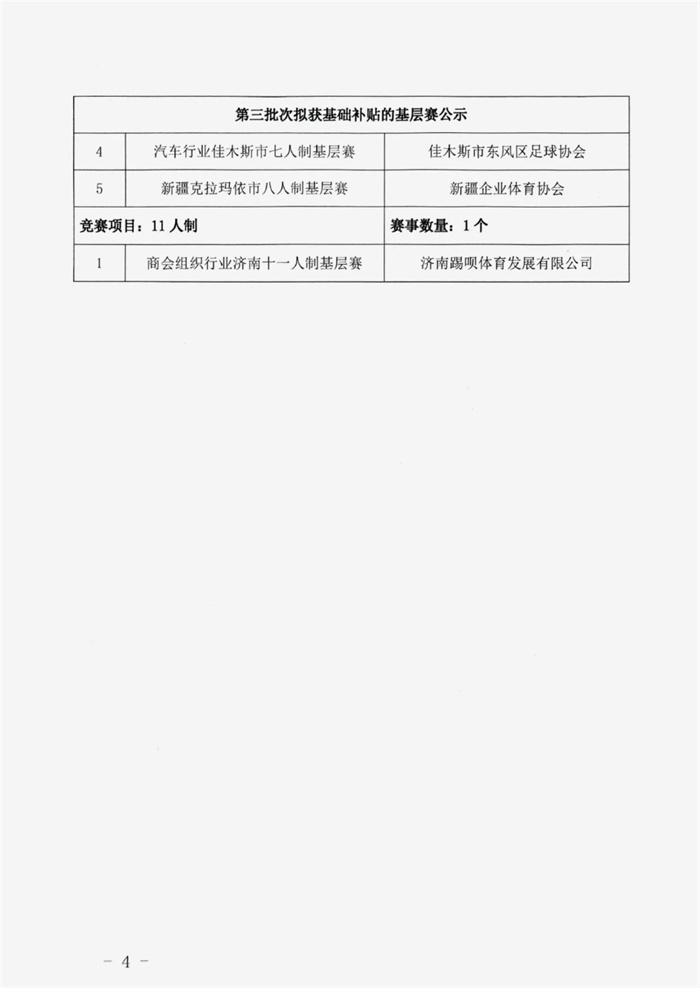 | 第三批次拟获基础补贴的基层赛公示 | | |
|---|---|---|
| 4 | 汽车行业佳木斯市七人制基层赛 | 佳木斯市东风区足球协会 |
| 5 | 新疆克拉玛依市八人制基层赛 | 新疆企业体育协会 |
| 竞赛项目：11人制 | | 赛事数量：1个 |
| 1 | 商会组织行业济南十一人制基层赛 | 济南踢呗体育发展有限公司 |

- 4 -